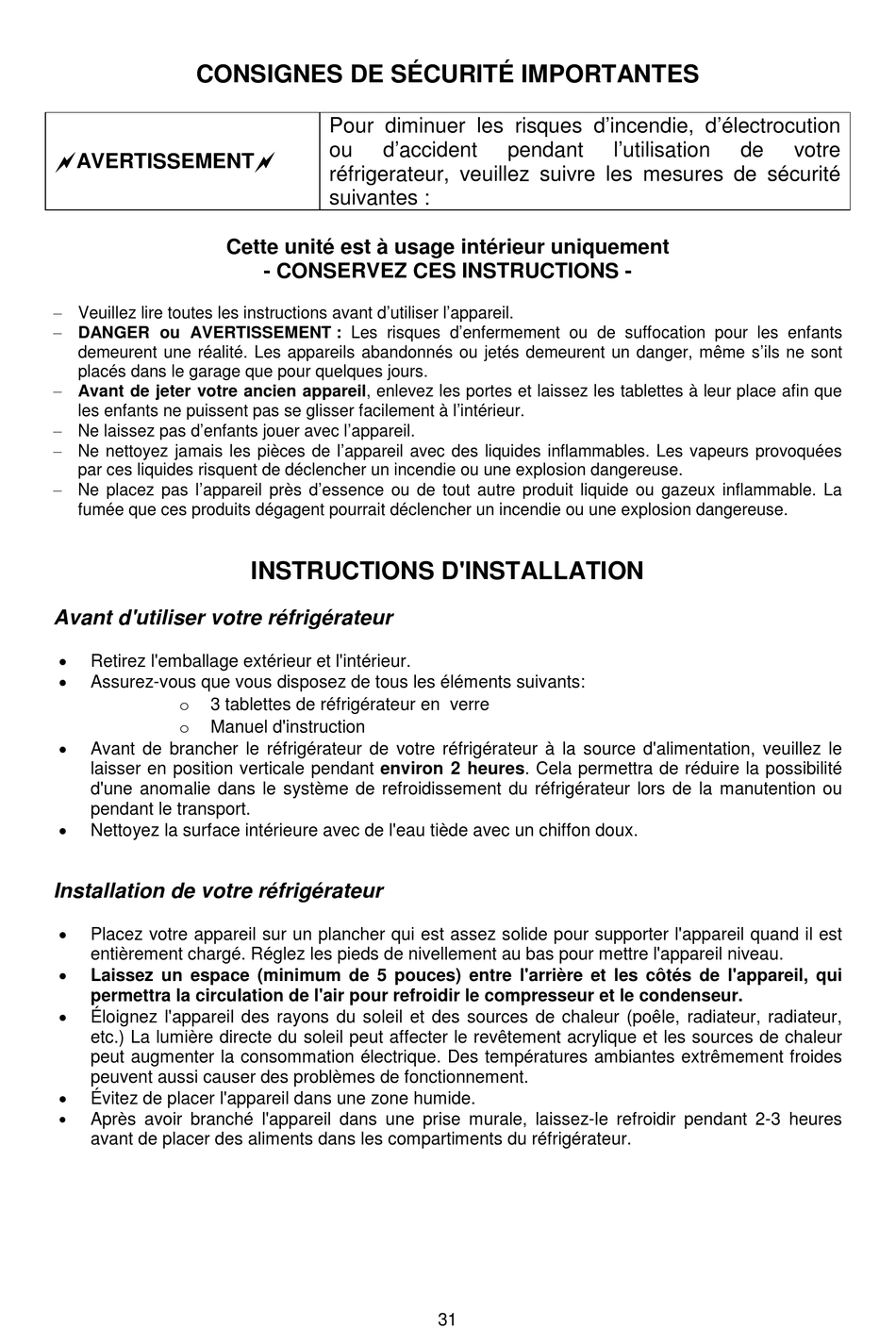 CONSIGNES DE SÉCURITÉ IMPORTANTES

| AVERTISSEMENT | Pour diminuer les risques d'incendie, d'électrocution ou d'accident pendant l'utilisation de votre réfrigerateur, veuillez suivre les mesures de sécurité suivantes : |
|---|---|

Cette unité est à usage intérieur uniquement
- CONSERVEZ CES INSTRUCTIONS -

– Veuillez lire toutes les instructions avant d'utiliser l'appareil.
– DANGER ou AVERTISSEMENT : Les risques d'enfermement ou de suffocation pour les enfants demeurent une réalité. Les appareils abandonnés ou jetés demeurent un danger, même s'ils ne sont placés dans le garage que pour quelques jours.
– Avant de jeter votre ancien appareil, enlevez les portes et laissez les tablettes à leur place afin que les enfants ne puissent pas se glisser facilement à l'intérieur.
– Ne laissez pas d'enfants jouer avec l'appareil.
– Ne nettoyez jamais les pièces de l'appareil avec des liquides inflammables. Les vapeurs provoquées par ces liquides risquent de déclencher un incendie ou une explosion dangereuse.
– Ne placez pas l'appareil près d'essence ou de tout autre produit liquide ou gazeux inflammable. La fumée que ces produits dégagent pourrait déclencher un incendie ou une explosion dangereuse.

INSTRUCTIONS D'INSTALLATION

Avant d'utiliser votre réfrigérateur

• Retirez l'emballage extérieur et l'intérieur.
• Assurez-vous que vous disposez de tous les éléments suivants:
o 3 tablettes de réfrigérateur en verre
o Manuel d'instruction
• Avant de brancher le réfrigérateur de votre réfrigérateur à la source d'alimentation, veuillez le laisser en position verticale pendant environ 2 heures. Cela permettra de réduire la possibilité d'une anomalie dans le système de refroidissement du réfrigérateur lors de la manutention ou pendant le transport.
• Nettoyez la surface intérieure avec de l'eau tiède avec un chiffon doux.

Installation de votre réfrigérateur

• Placez votre appareil sur un plancher qui est assez solide pour supporter l'appareil quand il est entièrement chargé. Réglez les pieds de nivellement au bas pour mettre l'appareil niveau.
• Laissez un espace (minimum de 5 pouces) entre l'arrière et les côtés de l'appareil, qui permettra la circulation de l'air pour refroidir le compresseur et le condenseur.
• Éloignez l'appareil des rayons du soleil et des sources de chaleur (poêle, radiateur, radiateur, etc.) La lumière directe du soleil peut affecter le revêtement acrylique et les sources de chaleur peut augmenter la consommation électrique. Des températures ambiantes extrêmement froides peuvent aussi causer des problèmes de fonctionnement.
• Évitez de placer l'appareil dans une zone humide.
• Après avoir branché l'appareil dans une prise murale, laissez-le refroidir pendant 2-3 heures avant de placer des aliments dans les compartiments du réfrigérateur.

31